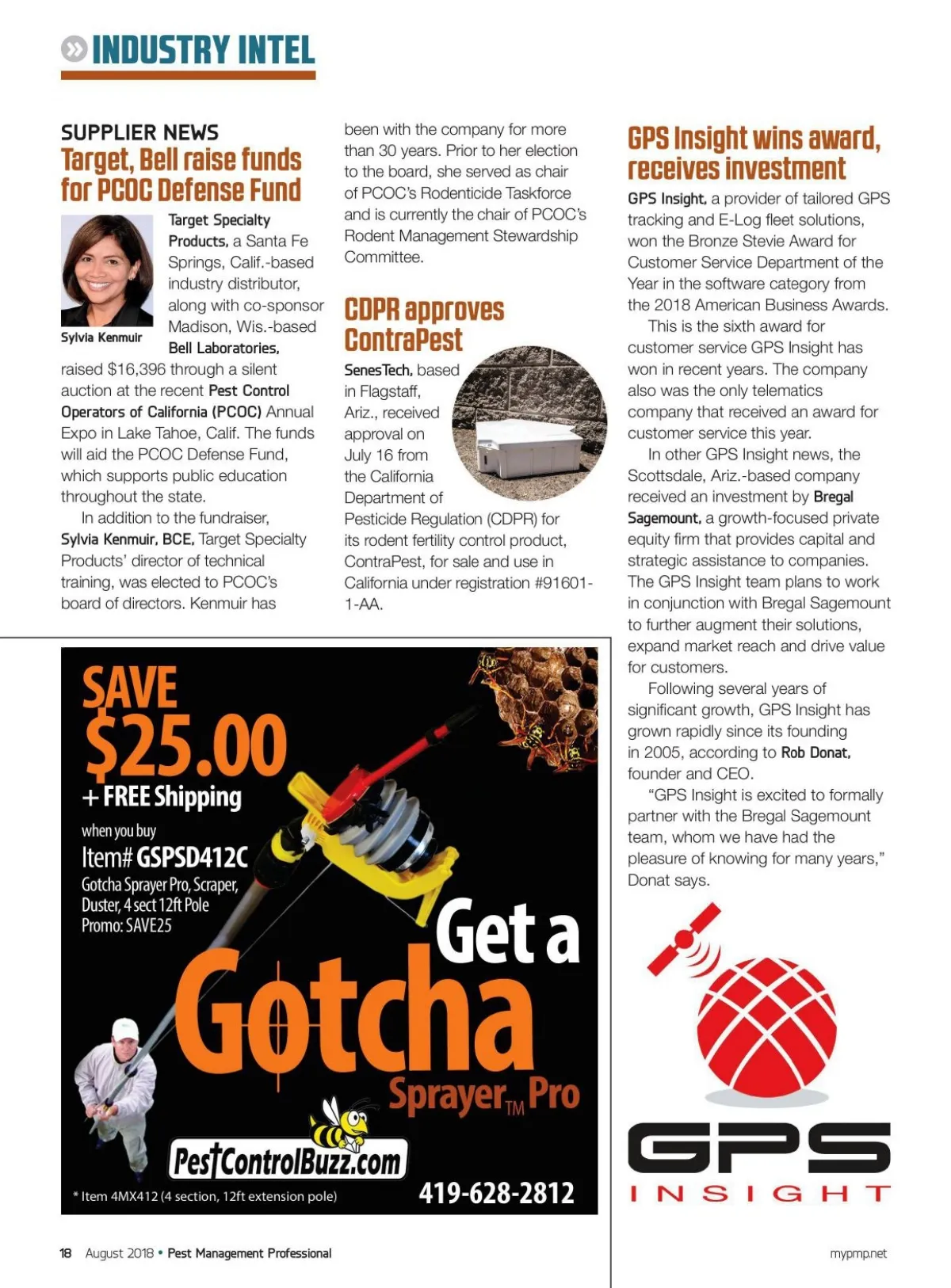 INDUSTRY INTEL

SUPPLIER NEWS

Target, Bell raise funds for PCOC Defense Fund

Sylvia Kenmuir

Target Specialty Products, a Santa Fe Springs, Calif.-based industry distributor, along with co-sponsor Madison, Wis.-based Bell Laboratories, raised $16,396 through a silent auction at the recent Pest Control Operators of California (PCOC) Annual Expo in Lake Tahoe, Calif. The funds will aid the PCOC Defense Fund, which supports public education throughout the state.

In addition to the fundraiser, Sylvia Kenmuir, BCE, Target Specialty Products' director of technical training, was elected to PCOC's board of directors. Kenmuir has been with the company for more than 30 years. Prior to her election to the board, she served as chair of PCOC's Rodenticide Taskforce and is currently the chair of PCOC's Rodent Management Stewardship Committee.

CDPR approves ContraPest

SenesTech, based in Flagstaff, Ariz., received approval on July 16 from the California Department of Pesticide Regulation (CDPR) for its rodent fertility control product, ContraPest, for sale and use in California under registration #91601-1-AA.

GPS Insight wins award, receives investment

GPS Insight, a provider of tailored GPS tracking and E-Log fleet solutions, won the Bronze Stevie Award for Customer Service Department of the Year in the software category from the 2018 American Business Awards.

This is the sixth award for customer service GPS Insight has won in recent years. The company also was the only telematics company that received an award for customer service this year.

In other GPS Insight news, the Scottsdale, Ariz.-based company received an investment by Bregal Sagemount, a growth-focused private equity firm that provides capital and strategic assistance to companies. The GPS Insight team plans to work in conjunction with Bregal Sagemount to further augment their solutions, expand market reach and drive value for customers.

Following several years of significant growth, GPS Insight has grown rapidly since its founding in 2005, according to Rob Donat, founder and CEO.

"GPS Insight is excited to formally partner with the Bregal Sagemount team, whom we have had the pleasure of knowing for many years," Donat says.

GPS INSIGHT

SAVE $25.00 + FREE Shipping when you buy Item# GSPSD412C Gotcha Sprayer Pro, Scraper, Duster, 4 sect 12ft Pole Promo: SAVE25

Get a Gotcha Sprayer™ Pro

PestControlBuzz.com

* Item 4MX412 (4 section, 12ft extension pole)

419-628-2812

18 August 2018 • Pest Management Professional

mypmp.net